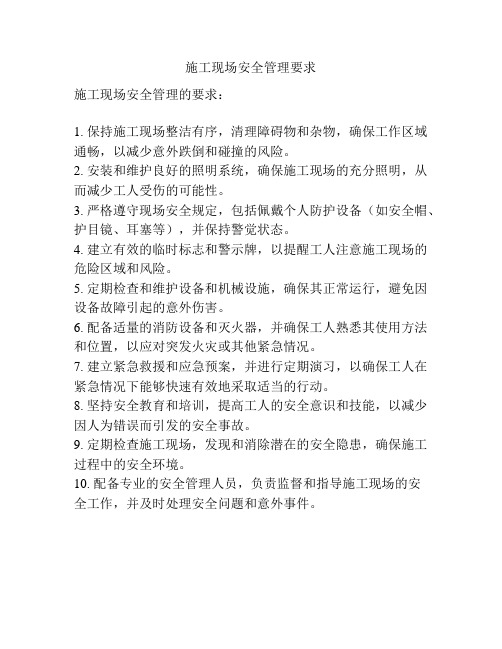 施工现场安全管理要求

施工现场安全管理的要求：

1. 保持施工现场整洁有序，清理障碍物和杂物，确保工作区域通畅，以减少意外跌倒和碰撞的风险。
2. 安装和维护良好的照明系统，确保施工现场的充分照明，从而减少工人受伤的可能性。
3. 严格遵守现场安全规定，包括佩戴个人防护设备（如安全帽、护目镜、耳塞等），并保持警觉状态。
4. 建立有效的临时标志和警示牌，以提醒工人注意施工现场的危险区域和风险。
5. 定期检查和维护设备和机械设施，确保其正常运行，避免因设备故障引起的意外伤害。
6. 配备适量的消防设备和灭火器，并确保工人熟悉其使用方法和位置，以应对突发火灾或其他紧急情况。
7. 建立紧急救援和应急预案，并进行定期演习，以确保工人在紧急情况下能够快速有效地采取适当的行动。
8. 坚持安全教育和培训，提高工人的安全意识和技能，以减少因人为错误而引发的安全事故。
9. 定期检查施工现场，发现和消除潜在的安全隐患，确保施工过程中的安全环境。
10. 配备专业的安全管理人员，负责监督和指导施工现场的安全工作，并及时处理安全问题和意外事件。